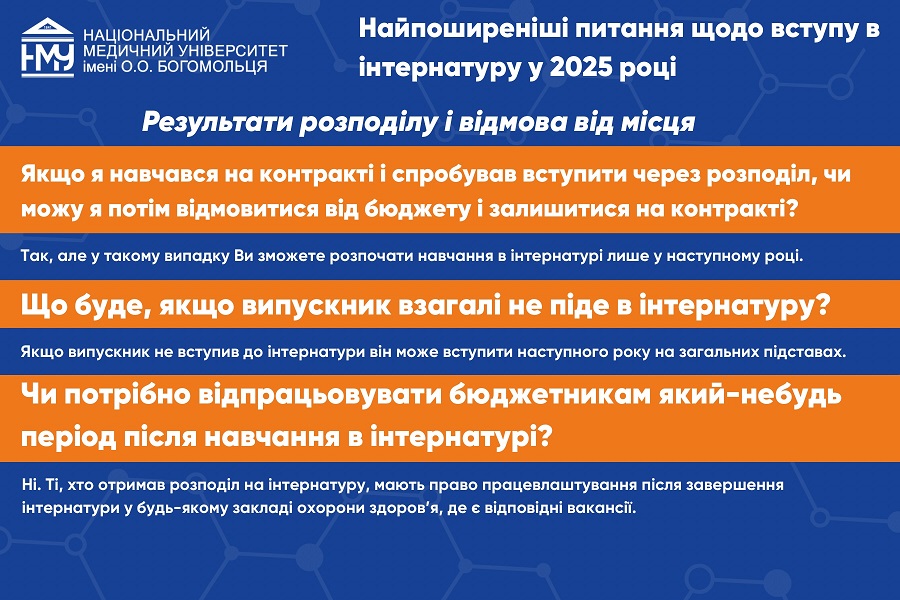 НМУ
НАЦІОНАЛЬНИЙ МЕДИЧНИЙ УНІВЕРСИТЕТ імені О.О. БОГОМОЛЬЦЯ

Найпоширеніші питання щодо вступу в інтернатуру у 2025 році

Результати розподілу і відмова від місця

Якщо я навчався на контракті і спробував вступити через розподіл, чи можу я потім відмовитися від бюджету і залишитися на контракті?

Так, але у такому випадку Ви зможете розпочати навчання в інтернатурі лише у наступному році.

Що буде, якщо випускник взагалі не піде в інтернатуру?

Якщо випускник не вступив до інтернатури він може вступити наступного року на загальних підставах.

Чи потрібно відпрацьовувати бюджетникам який-небудь період після навчання в інтернатурі?

Ні. Ті, хто отримав розподіл на інтернатуру, мають право працевлаштування після завершення інтернатури у будь-якому закладі охорони здоров'я, де є відповідні вакансії.